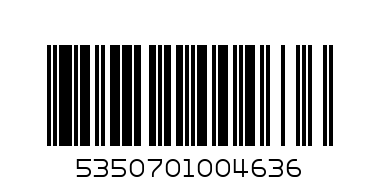 5350701004636